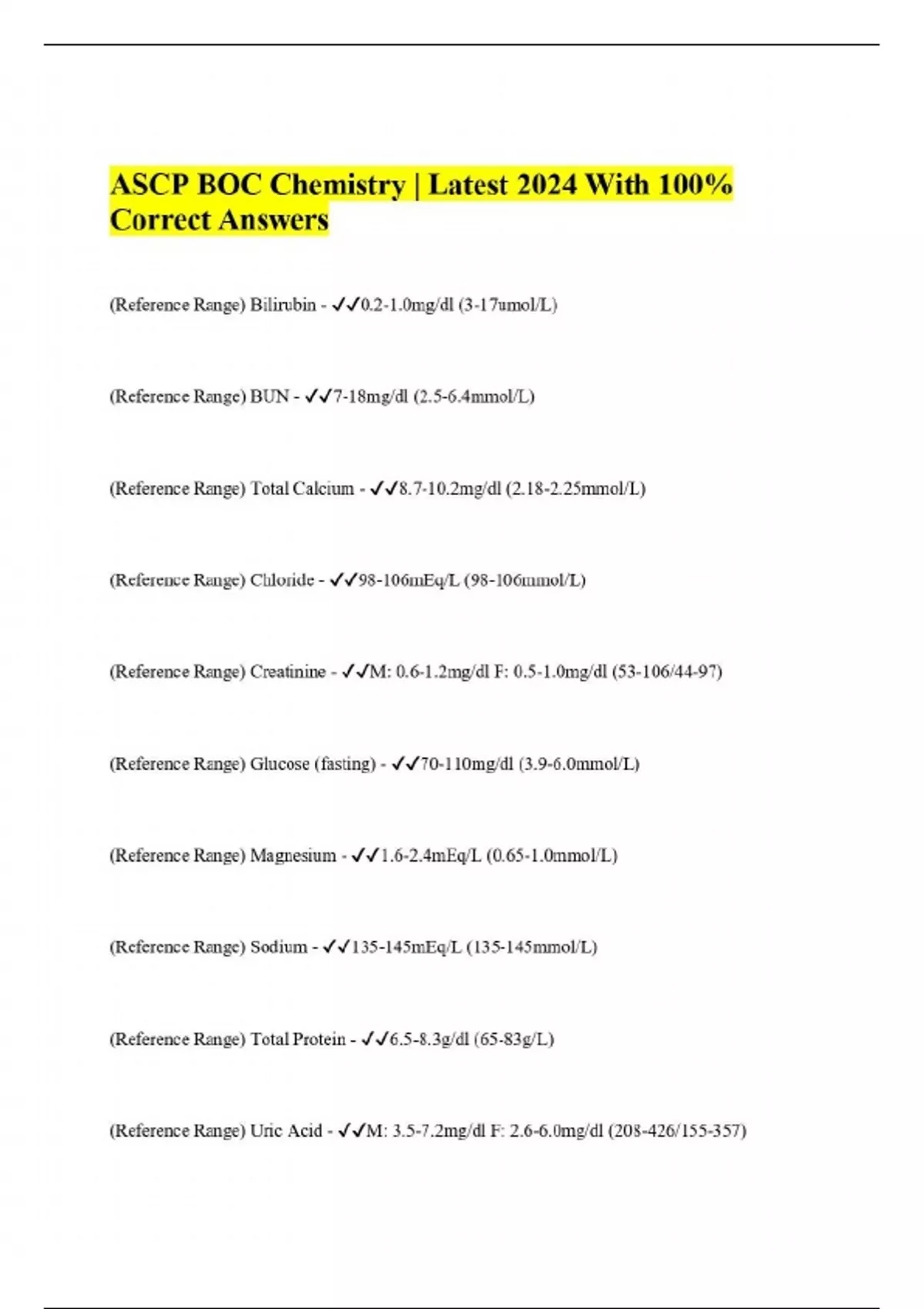 ASCP BOC Chemistry | Latest 2024 With 100% Correct Answers

(Reference Range) Bilirubin - ✓✓0.2-1.0mg/dl (3-17umol/L)

(Reference Range) BUN - ✓✓7-18mg/dl (2.5-6.4mmol/L)

(Reference Range) Total Calcium - ✓✓8.7-10.2mg/dl (2.18-2.25mmol/L)

(Reference Range) Chloride - ✓✓98-106mEq/L (98-106mmol/L)

(Reference Range) Creatinine - ✓✓M: 0.6-1.2mg/dl F: 0.5-1.0mg/dl (53-106/44-97)

(Reference Range) Glucose (fasting) - ✓✓70-110mg/dl (3.9-6.0mmol/L)

(Reference Range) Magnesium - ✓✓1.6-2.4mEq/L (0.65-1.0mmol/L)

(Reference Range) Sodium - ✓✓135-145mEq/L (135-145mmol/L)

(Reference Range) Total Protein - ✓✓6.5-8.3g/dl (65-83g/L)

(Reference Range) Uric Acid - ✓✓M: 3.5-7.2mg/dl F: 2.6-6.0mg/dl (208-426/155-357)